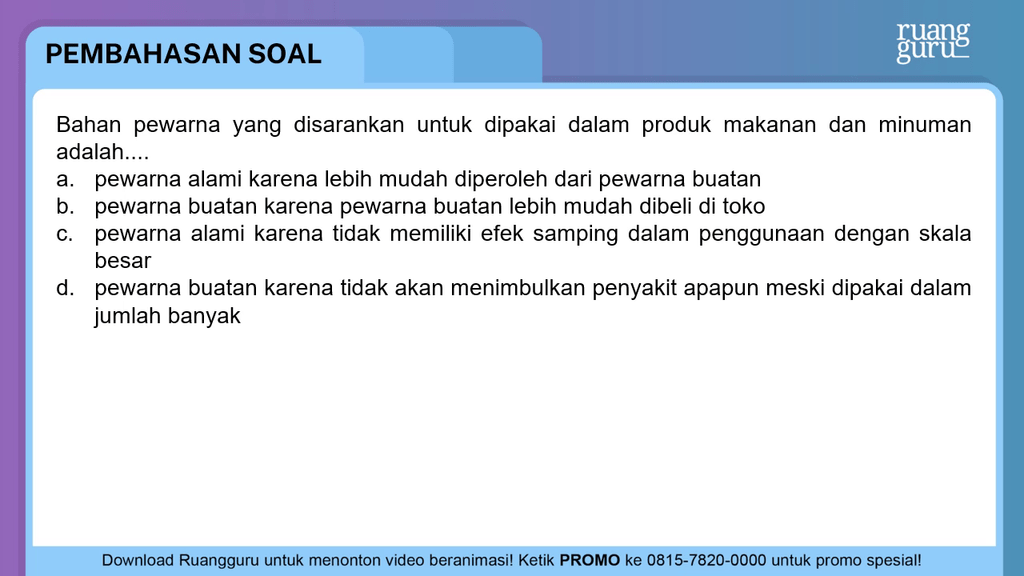 PEMBAHASAN SOAL

ruang guru

Bahan pewarna yang disarankan untuk dipakai dalam produk makanan dan minuman adalah....
a. pewarna alami karena lebih mudah diperoleh dari pewarna buatan
b. pewarna buatan karena pewarna buatan lebih mudah dibeli di toko
c. pewarna alami karena tidak memiliki efek samping dalam penggunaan dengan skala besar
d. pewarna buatan karena tidak akan menimbulkan penyakit apapun meski dipakai dalam jumlah banyak

Download Ruangguru untuk menonton video beranimasi! Ketik PROMO ke 0815-7820-0000 untuk promo spesial!